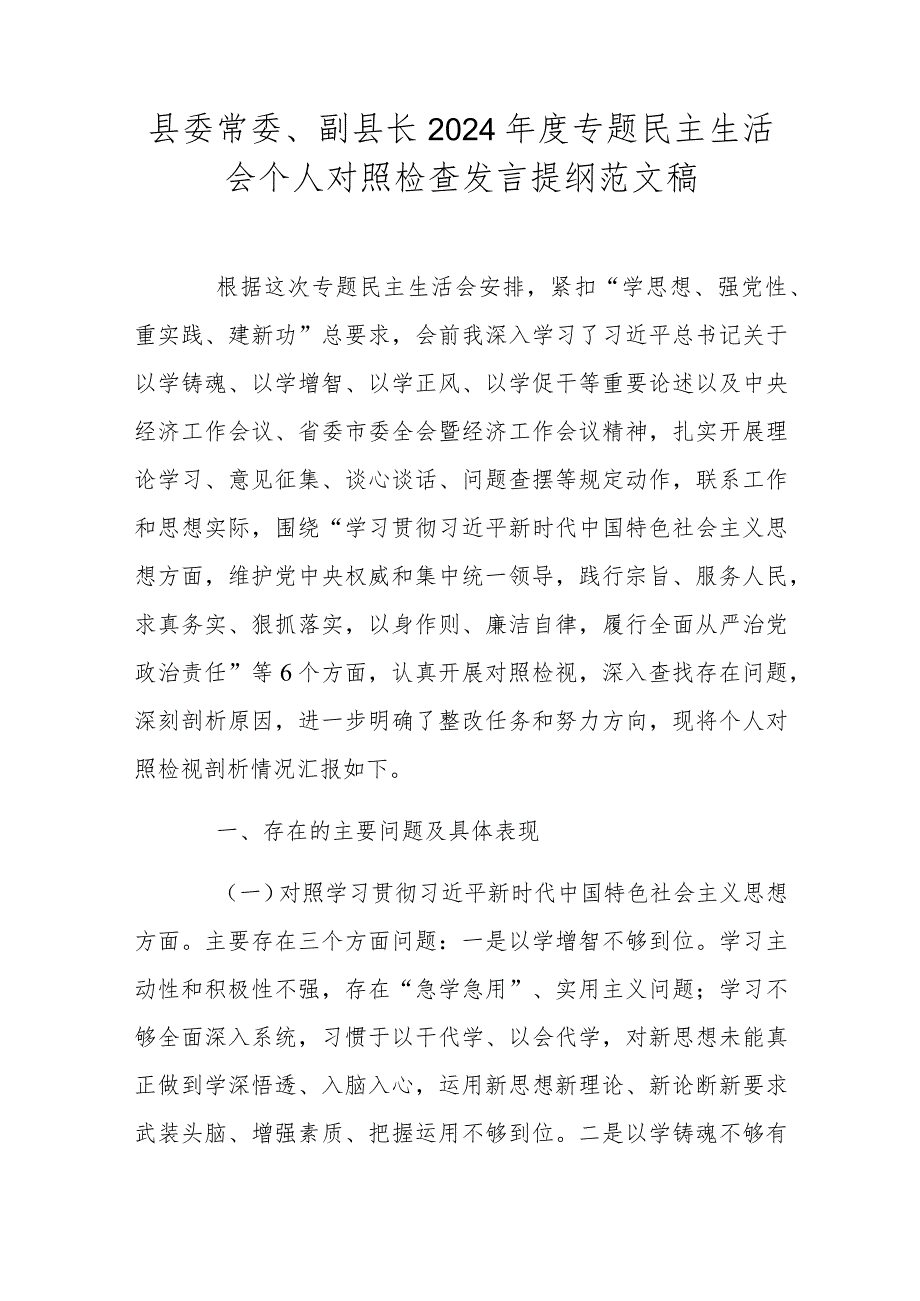 县委常委、副县长2024年度专题民主生活会个人对照检查发言提纲范文稿

根据这次专题民主生活会安排，紧扣“学思想、强党性、重实践、建新功”总要求，会前我深入学习了习近平总书记关于以学铸魂、以学增智、以学正风、以学促干等重要论述以及中央经济工作会议、省委市委全会暨经济工作会议精神，扎实开展理论学习、意见征集、谈心谈话、问题查摆等规定动作，联系工作和思想实际，围绕“学习贯彻习近平新时代中国特色社会主义思想方面，维护党中央权威和集中统一领导，践行宗旨、服务人民，求真务实、狠抓落实，以身作则、廉洁自律，履行全面从严治党政治责任”等6个方面，认真开展对照检视，深入查找存在问题，深刻剖析原因，进一步明确了整改任务和努力方向，现将个人对照检视剖析情况汇报如下。

一、存在的主要问题及具体表现

（一）对照学习贯彻习近平新时代中国特色社会主义思想方面。主要存在三个方面问题：一是以学增智不够到位。学习主动性和积极性不强，存在“急学急用”、实用主义问题；学习不够全面深入系统，习惯于以干代学、以会代学，对新思想未能真正做到学深悟透、入脑入心，运用新思想新理论、新论断新要求武装头脑、增强素质、把握运用不够到位。二是以学铸魂不够有